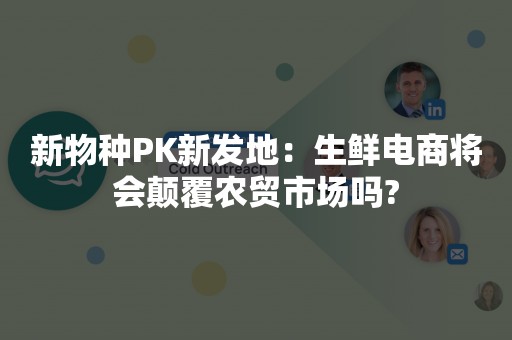 新物种PK新发地：生鲜电商将会颠覆农贸市场吗?

Cold Outreach

in